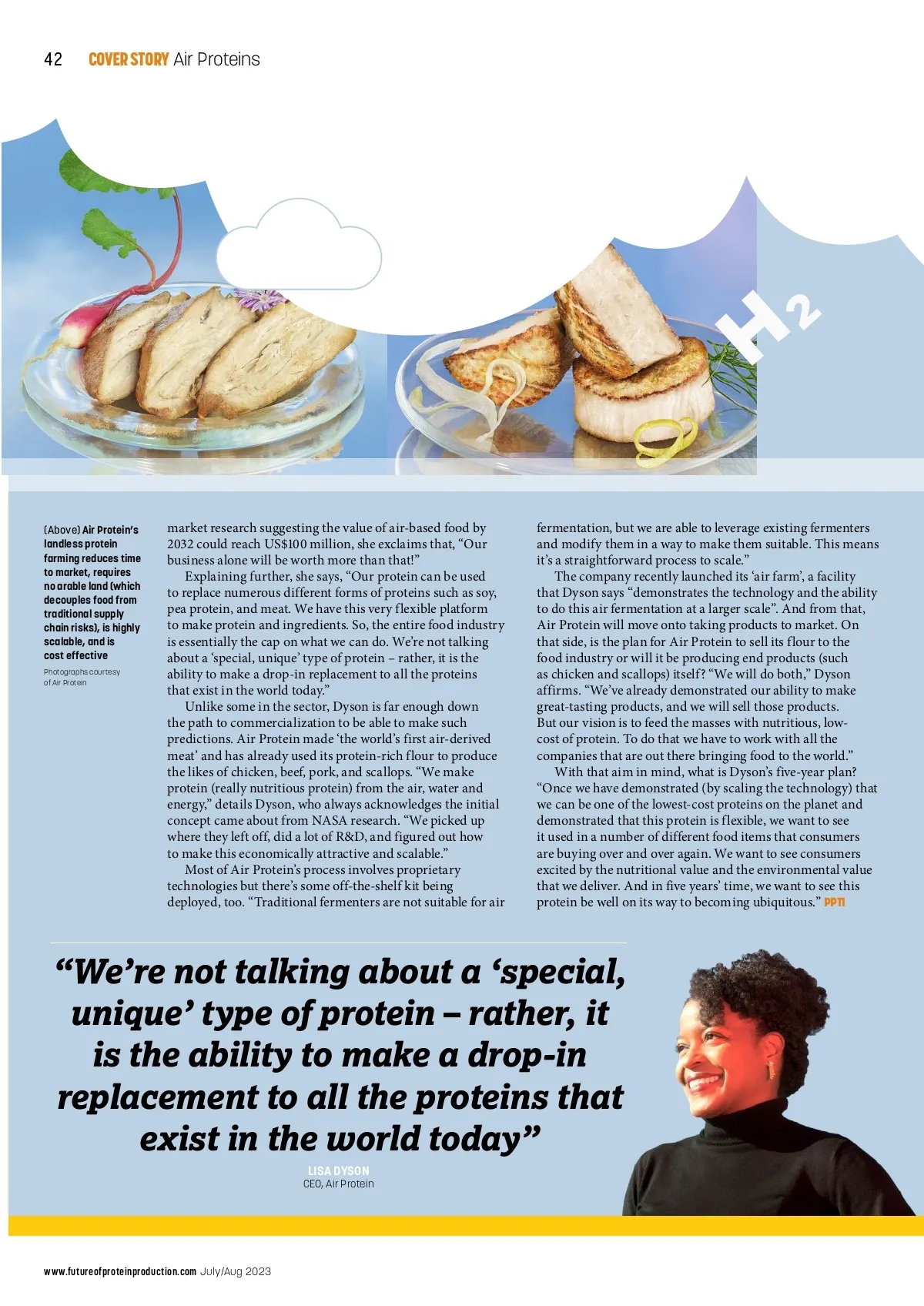 42 COVER STORY Air Proteins

$H_2$

(Above) Air Protein's landless protein farming reduces time to market, requires no arable land (which decouples food from traditional supply chain risks), is highly scalable, and is cost effective

Photographs courtesy of Air Protein

market research suggesting the value of air-based food by 2032 could reach US$100 million, she exclaims that, "Our business alone will be worth more than that!"

Explaining further, she says, "Our protein can be used to replace numerous different forms of proteins such as soy, pea protein, and meat. We have this very flexible platform to make protein and ingredients. So, the entire food industry is essentially the cap on what we can do. We're not talking about a 'special, unique' type of protein – rather, it is the ability to make a drop-in replacement to all the proteins that exist in the world today."

Unlike some in the sector, Dyson is far enough down the path to commercialization to be able to make such predictions. Air Protein made 'the world's first air-derived meat' and has already used its protein-rich flour to produce the likes of chicken, beef, pork, and scallops. "We make protein (really nutritious protein) from the air, water and energy," details Dyson, who always acknowledges the initial concept came about from NASA research. "We picked up where they left off, did a lot of R&D, and figured out how to make this economically attractive and scalable."

Most of Air Protein's process involves proprietary technologies but there's some off-the-shelf kit being deployed, too. "Traditional fermenters are not suitable for air fermentation, but we are able to leverage existing fermenters and modify them in a way to make them suitable. This means it's a straightforward process to scale."

The company recently launched its 'air farm', a facility that Dyson says "demonstrates the technology and the ability to do this air fermentation at a larger scale". And from that, Air Protein will move onto taking products to market. On that side, is the plan for Air Protein to sell its flour to the food industry or will it be producing end products (such as chicken and scallops) itself? "We will do both," Dyson affirms. "We've already demonstrated our ability to make great-tasting products, and we will sell those products. But our vision is to feed the masses with nutritious, low-cost of protein. To do that we have to work with all the companies that are out there bringing food to the world."

With that aim in mind, what is Dyson's five-year plan? "Once we have demonstrated (by scaling the technology) that we can be one of the lowest-cost proteins on the planet and demonstrated that this protein is flexible, we want to see it used in a number of different food items that consumers are buying over and over again. We want to see consumers excited by the nutritional value and the environmental value that we deliver. And in five years' time, we want to see this protein be well on its way to becoming ubiquitous." PPTI

"We're not talking about a 'special, unique' type of protein – rather, it is the ability to make a drop-in replacement to all the proteins that exist in the world today"

LISA DYSON
CEO, Air Protein

www.futureofproteinproduction.com July/Aug 2023